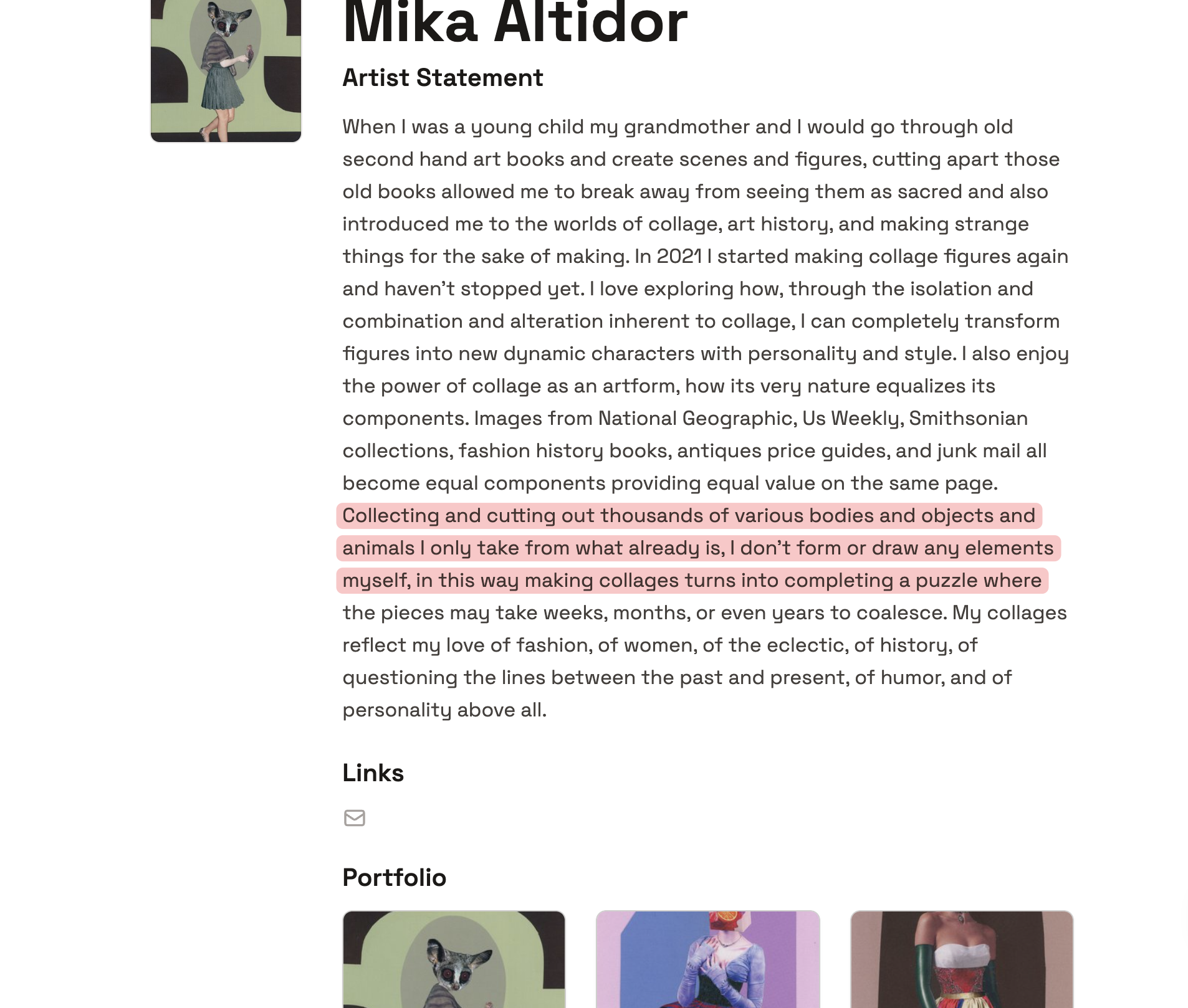 Mika Altidor

Artist Statement

When I was a young child my grandmother and I would go through old second hand art books and create scenes and figures, cutting apart those old books allowed me to break away from seeing them as sacred and also introduced me to the worlds of collage, art history, and making strange things for the sake of making. In 2021 I started making collage figures again and haven't stopped yet. I love exploring how, through the isolation and combination and alteration inherent to collage, I can completely transform figures into new dynamic characters with personality and style. I also enjoy the power of collage as an artform, how its very nature equalizes its components. Images from National Geographic, Us Weekly, Smithsonian collections, fashion history books, antiques price guides, and junk mail all become equal components providing equal value on the same page. Collecting and cutting out thousands of various bodies and objects and animals I only take from what already is, I don't form or draw any elements myself, in this way making collages turns into completing a puzzle where the pieces may take weeks, months, or even years to coalesce. My collages reflect my love of fashion, of women, of the eclectic, of history, of questioning the lines between the past and present, of humor, and of personality above all.

Links

Portfolio